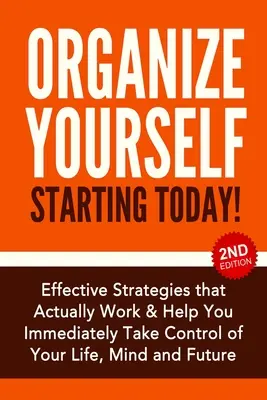 ORGANIZE YOURSELF
STARTING TODAY!

2ND EDITION

Effective Strategies that Actually Work & Help You Immediately Take Control of Your Life, Mind and Future